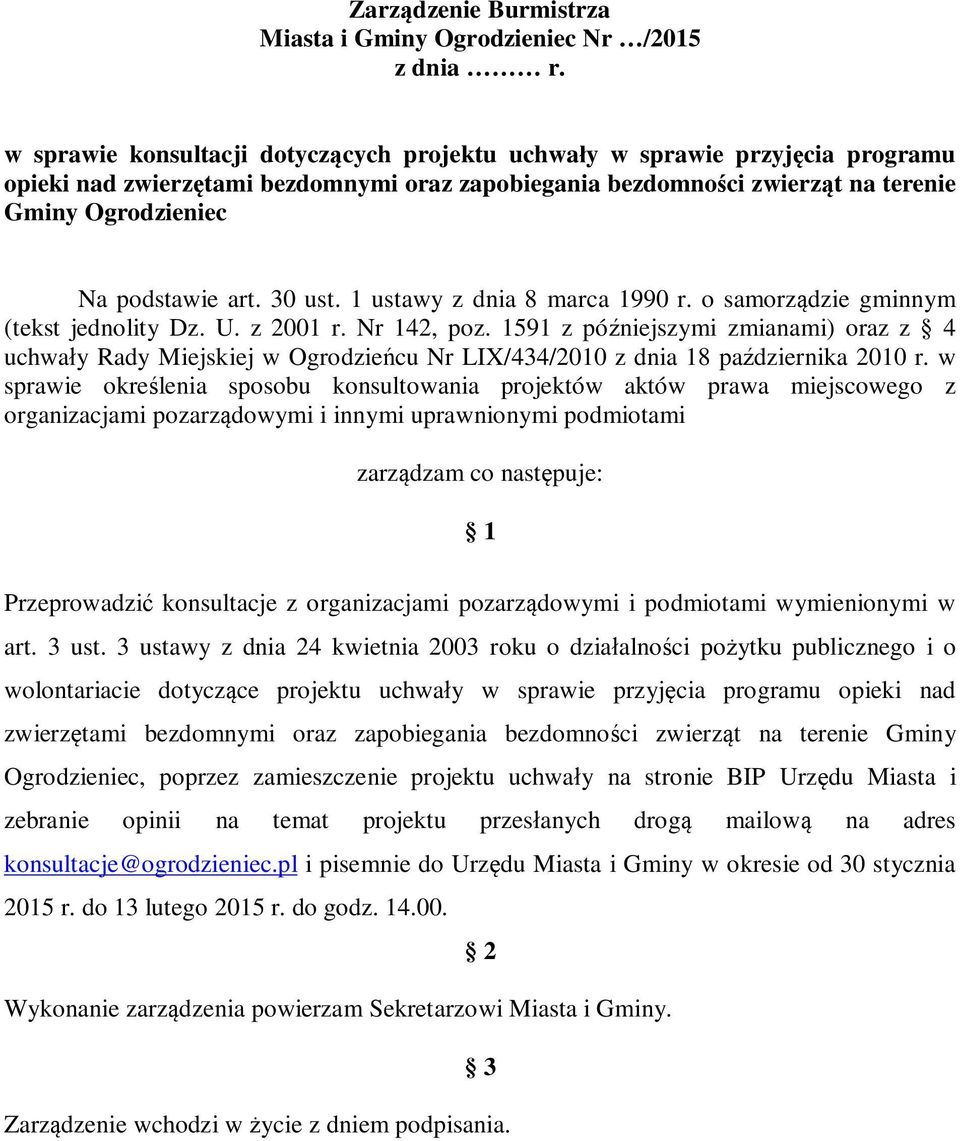 Zarządzenie Burmistrza
Miasta i Gminy Ogrodzieniec Nr …/2015
z dnia ……… r.

w sprawie konsultacji dotyczących projektu uchwały w sprawie przyjęcia programu opieki nad zwierzętami bezdomnymi oraz zapobiegania bezdomności zwierząt na terenie Gminy Ogrodzieniec

Na podstawie art. 30 ust. 1 ustawy z dnia 8 marca 1990 r. o samorządzie gminnym (tekst jednolity Dz. U. z 2001 r. Nr 142, poz. 1591 z późniejszymi zmianami) oraz z § 4 uchwały Rady Miejskiej w Ogrodzieńcu Nr LIX/434/2010 z dnia 18 października 2010 r. w sprawie określenia sposobu konsultowania projektów aktów prawa miejscowego z organizacjami pozarządowymi i innymi uprawnionymi podmiotami

zarządzam co następuje:

§ 1

Przeprowadzić konsultacje z organizacjami pozarządowymi i podmiotami wymienionymi w art. 3 ust. 3 ustawy z dnia 24 kwietnia 2003 roku o działalności pożytku publicznego i o wolontariacie dotyczące projektu uchwały w sprawie przyjęcia programu opieki nad zwierzętami bezdomnymi oraz zapobiegania bezdomności zwierząt na terenie Gminy Ogrodzieniec, poprzez zamieszczenie projektu uchwały na stronie BIP Urzędu Miasta i zebranie opinii na temat projektu przesłanych drogą mailową na adres konsultacje@ogrodzieniec.pl i pisemnie do Urzędu Miasta i Gminy w okresie od 30 stycznia 2015 r. do 13 lutego 2015 r. do godz. 14.00.

§ 2

Wykonanie zarządzenia powierzam Sekretarzowi Miasta i Gminy.

§ 3

Zarządzenie wchodzi w życie z dniem podpisania.